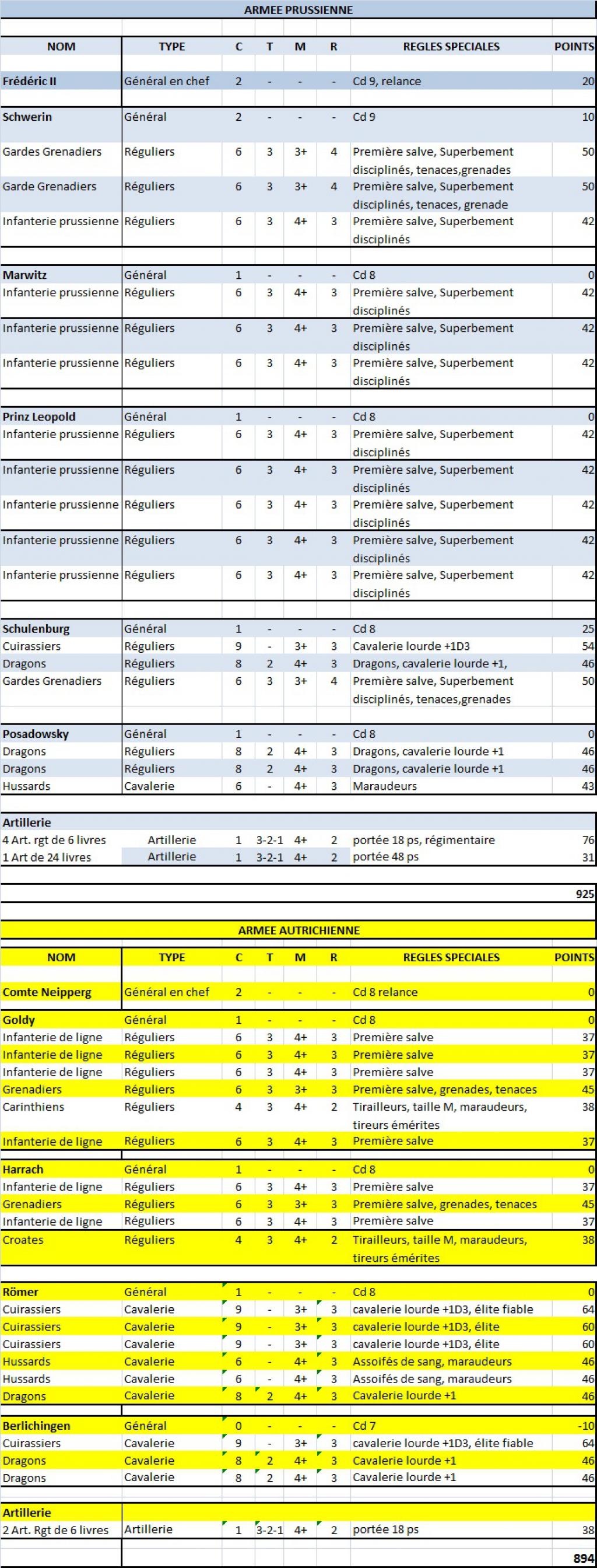 ARMEE PRUSSIENNE

| NOM | TYPE | C | T | M | R | REGLES SPECIALES | POINTS |
|---|---|---|---|---|---|---|---|
| Frédéric II | Général en chef | 2 | - | - | - | Cd 9, relance | 20 |
| Schwerin | Général | 2 | - | - | - | Cd 9 | 10 |
| Gardes Grenadiers | Réguliers | 6 | 3 | 3+ | 4 | Première salve, Superbement disciplinés, tenaces,grenades | 50 |
| Garde Grenadiers | Réguliers | 6 | 3 | 3+ | 4 | Première salve, Superbement disciplinés, tenaces, grenade | 50 |
| Infanterie prussienne | Réguliers | 6 | 3 | 4+ | 3 | Première salve, Superbement disciplinés | 42 |
| Marwitz | Général | 1 | - | - | - | Cd 8 | 0 |
| Infanterie prussienne | Réguliers | 6 | 3 | 4+ | 3 | Première salve, Superbement disciplinés | 42 |
| Infanterie prussienne | Réguliers | 6 | 3 | 4+ | 3 | Première salve, Superbement disciplinés | 42 |
| Infanterie prussienne | Réguliers | 6 | 3 | 4+ | 3 | Première salve, Superbement disciplinés | 42 |
| Prinz Leopold | Général | 1 | - | - | - | Cd 8 | 0 |
| Infanterie prussienne | Réguliers | 6 | 3 | 4+ | 3 | Première salve, Superbement disciplinés | 42 |
| Infanterie prussienne | Réguliers | 6 | 3 | 4+ | 3 | Première salve, Superbement disciplinés | 42 |
| Infanterie prussienne | Réguliers | 6 | 3 | 4+ | 3 | Première salve, Superbement disciplinés | 42 |
| Infanterie prussienne | Réguliers | 6 | 3 | 4+ | 3 | Première salve, Superbement disciplinés | 42 |
| Infanterie prussienne | Réguliers | 6 | 3 | 4+ | 3 | Première salve, Superbement disciplinés | 42 |
| Schulenburg | Général | 1 | - | - | - | Cd 8 | 25 |
| Cuirassiers | Réguliers | 9 | - | 3+ | 3 | Cavalerie lourde +1D3 | 54 |
| Dragons | Réguliers | 8 | 2 | 4+ | 3 | Dragons, cavalerie lourde +1, | 46 |
| Gardes Grenadiers | Réguliers | 6 | 3 | 3+ | 4 | Première salve, Superbement disciplinés, tenaces,grenades | 50 |
| Posadowsky | Général | 1 | - | - | - | Cd 8 | 0 |
| Dragons | Réguliers | 8 | 2 | 4+ | 3 | Dragons, cavalerie lourde +1 | 46 |
| Dragons | Réguliers | 8 | 2 | 4+ | 3 | Dragons, cavalerie lourde +1 | 46 |
| Hussards | Cavalerie | 6 | - | 4+ | 3 | Maraudeurs | 43 |
| Artillerie | | | | | | | |
| 4 Art. rgt de 6 livres | Artillerie | 1 | 3-2-1 | 4+ | 2 | portée 18 ps, régimentaire | 76 |
| 1 Art de 24 livres | Artillerie | 1 | 3-2-1 | 4+ | 2 | portée 48 ps | 31 |
| | | | | | | | 925 |

ARMEE AUTRICHIENNE

| NOM | TYPE | C | T | M | R | REGLES SPECIALES | POINTS |
|---|---|---|---|---|---|---|---|
| Comte Neipperg | Général en chef | 2 | - | - | - | Cd 8 relance | 0 |
| Goldy | Général | 1 | - | - | - | Cd 8 | 0 |
| Infanterie de ligne | Réguliers | 6 | 3 | 4+ | 3 | Première salve | 37 |
| Infanterie de ligne | Réguliers | 6 | 3 | 4+ | 3 | Première salve | 37 |
| Infanterie de ligne | Réguliers | 6 | 3 | 4+ | 3 | Première salve | 37 |
| Grenadiers | Réguliers | 6 | 3 | 3+ | 3 | Première salve, grenades, tenaces | 45 |
| Carinthiens | Réguliers | 4 | 3 | 4+ | 2 | Tirailleurs, taille M, maraudeurs, tireurs émérites | 38 |
| Infanterie de ligne | Réguliers | 6 | 3 | 4+ | 3 | Première salve | 37 |
| Harrach | Général | 1 | - | - | - | Cd 8 | 0 |
| Infanterie de ligne | Réguliers | 6 | 3 | 4+ | 3 | Première salve | 37 |
| Grenadiers | Réguliers | 6 | 3 | 3+ | 3 | Première salve, grenades, tenaces | 45 |
| Infanterie de ligne | Réguliers | 6 | 3 | 4+ | 3 | Première salve | 37 |
| Croates | Réguliers | 4 | 3 | 4+ | 2 | Tirailleurs, taille M, maraudeurs, tireurs émérites | 38 |
| Römer | Général | 1 | - | - | - | Cd 8 | 0 |
| Cuirassiers | Cavalerie | 9 | - | 3+ | 3 | cavalerie lourde +1D3, élite fiable | 64 |
| Cuirassiers | Cavalerie | 9 | - | 3+ | 3 | cavalerie lourde +1D3, élite | 60 |
| Cuirassiers | Cavalerie | 9 | - | 3+ | 3 | cavalerie lourde +1D3, élite | 60 |
| Hussards | Cavalerie | 6 | - | 4+ | 3 | Assoifés de sang, maraudeurs | 46 |
| Hussards | Cavalerie | 6 | - | 4+ | 3 | Assoifés de sang, maraudeurs | 46 |
| Dragons | Cavalerie | 8 | 2 | 4+ | 3 | Cavalerie lourde +1 | 46 |
| Berlichingen | Général | 0 | - | - | - | Cd 7 | -10 |
| Cuirassiers | Cavalerie | 9 | - | 3+ | 3 | cavalerie lourde +1D3, élite fiable | 64 |
| Dragons | Cavalerie | 8 | 2 | 4+ | 3 | Cavalerie lourde +1 | 46 |
| Dragons | Cavalerie | 8 | 2 | 4+ | 3 | Cavalerie lourde +1 | 46 |
| Artillerie | | | | | | | |
| 2 Art. Rgt de 6 livres | Artillerie | 1 | 3-2-1 | 4+ | 2 | portée 18 ps | 38 |
| | | | | | | | 894 |